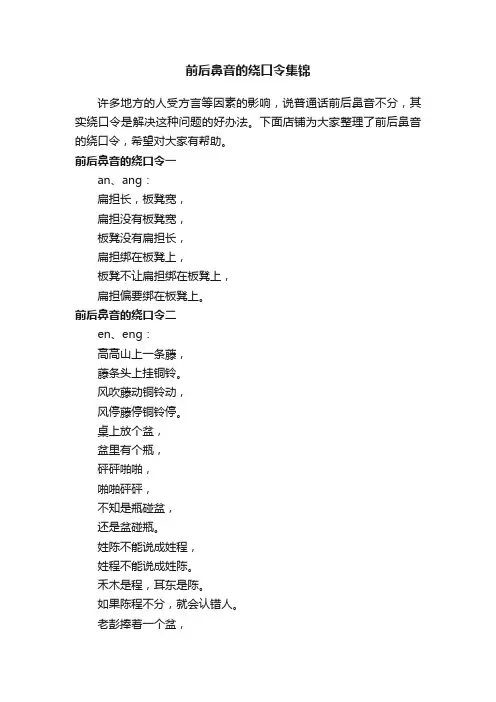 前后鼻音的绕口令集锦

许多地方的人受方言等因素的影响，说普通话前后鼻音不分，其实绕口令是解决这种问题的好办法。下面店铺为大家整理了前后鼻音的绕口令，希望对大家有帮助。

前后鼻音的绕口令一

an、ang：
扁担长，板凳宽，
扁担没有板凳宽，
板凳没有扁担长，
扁担绑在板凳上，
板凳不让扁担绑在板凳上，
扁担偏要绑在板凳上。

前后鼻音的绕口令二

en、eng：
高高山上一条藤，
藤条头上挂铜铃。
风吹藤动铜铃动，
风停藤停铜铃停。
桌上放个盆，
盆里有个瓶，
砰砰啪啪，
啪啪砰砰，
不知是瓶碰盆，
还是盆碰瓶。
姓陈不能说成姓程，
姓程不能说成姓陈。
禾木是程，耳东是陈。
如果陈程不分，就会认错人。
老彭捧着一个盆，